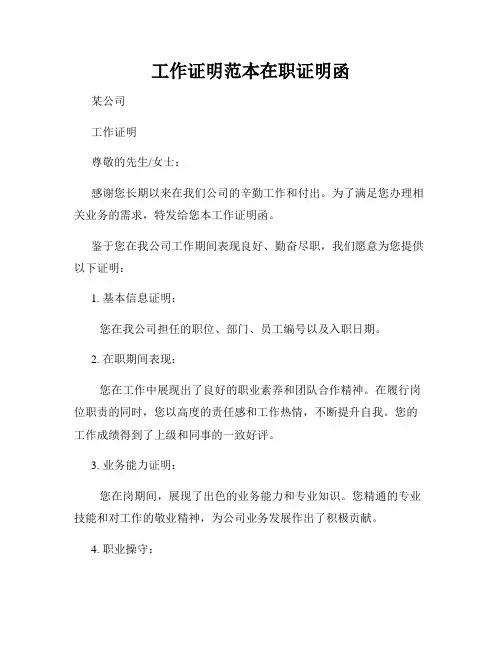 工作证明范本在职证明函

某公司

工作证明

尊敬的先生/女士：

感谢您长期以来在我们公司的辛勤工作和付出。为了满足您办理相关业务的需求，特发给您本工作证明函。

鉴于您在我公司工作期间表现良好、勤奋尽职，我们愿意为您提供以下证明：

1. 基本信息证明：

您在我公司担任的职位、部门、员工编号以及入职日期。

2. 在职期间表现：

您在工作中展现出了良好的职业素养和团队合作精神。在履行岗位职责的同时，您以高度的责任感和工作热情，不断提升自我。您的工作成绩得到了上级和同事的一致好评。

3. 业务能力证明：

您在岗期间，展现了出色的业务能力和专业知识。您精通的专业技能和对工作的敬业精神，为公司业务发展作出了积极贡献。

4. 职业操守：